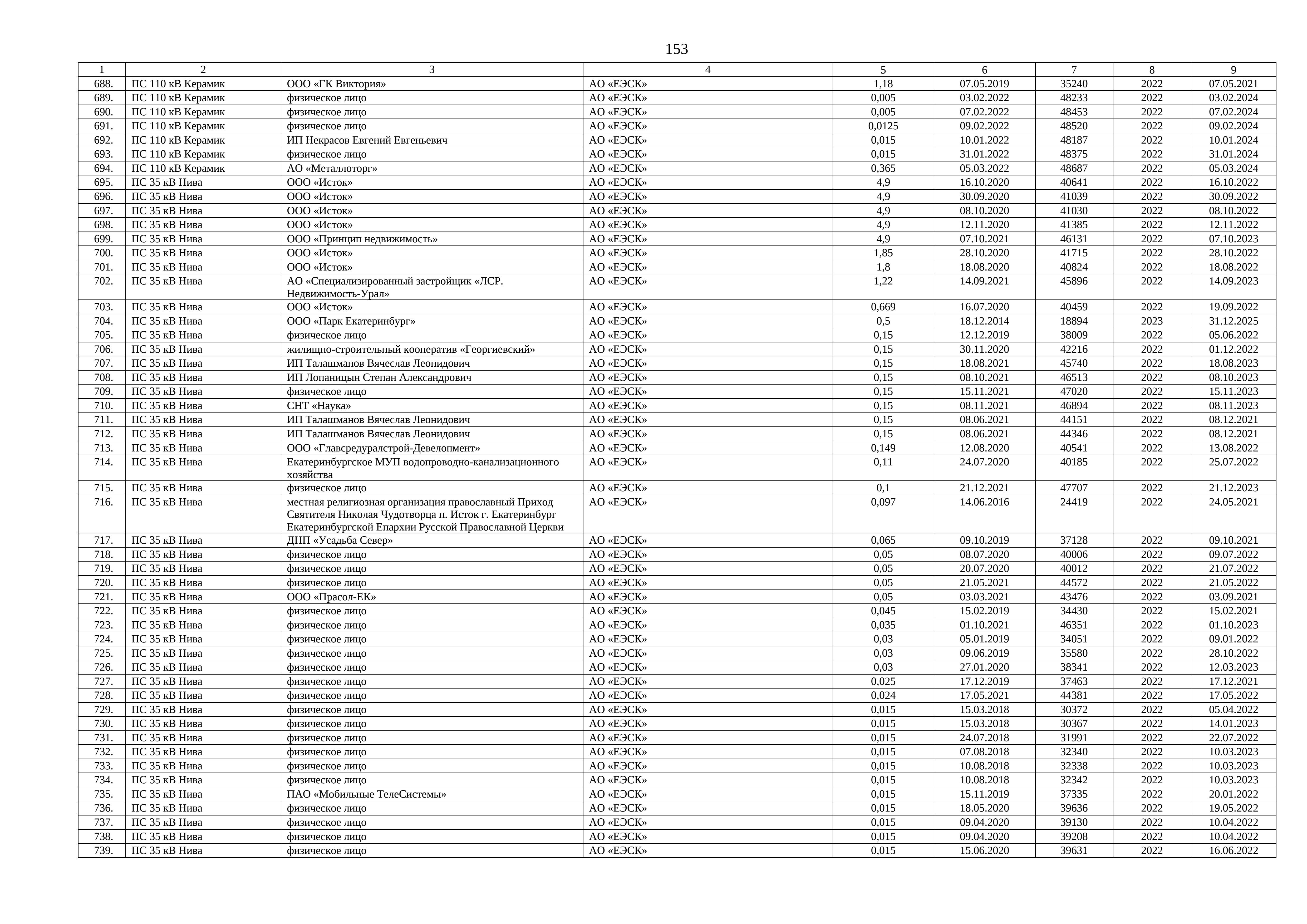 153

| 1 | 2 | 3 | 4 | 5 | 6 | 7 | 8 | 9 |
|---|---|---|---|---|---|---|---|---|
| 688. | ПС 110 кВ Керамик | ООО «ГК Виктория» | АО «ЕЭСК» | 1,18 | 07.05.2019 | 35240 | 2022 | 07.05.2021 |
| 689. | ПС 110 кВ Керамик | физическое лицо | АО «ЕЭСК» | 0,005 | 03.02.2022 | 48233 | 2022 | 03.02.2024 |
| 690. | ПС 110 кВ Керамик | физическое лицо | АО «ЕЭСК» | 0,005 | 07.02.2022 | 48453 | 2022 | 07.02.2024 |
| 691. | ПС 110 кВ Керамик | физическое лицо | АО «ЕЭСК» | 0,0125 | 09.02.2022 | 48520 | 2022 | 09.02.2024 |
| 692. | ПС 110 кВ Керамик | ИП Некрасов Евгений Евгеньевич | АО «ЕЭСК» | 0,015 | 10.01.2022 | 48187 | 2022 | 10.01.2024 |
| 693. | ПС 110 кВ Керамик | физическое лицо | АО «ЕЭСК» | 0,015 | 31.01.2022 | 48375 | 2022 | 31.01.2024 |
| 694. | ПС 110 кВ Керамик | АО «Металлоторг» | АО «ЕЭСК» | 0,365 | 05.03.2022 | 48687 | 2022 | 05.03.2024 |
| 695. | ПС 35 кВ Нива | ООО «Исток» | АО «ЕЭСК» | 4,9 | 16.10.2020 | 40641 | 2022 | 16.10.2022 |
| 696. | ПС 35 кВ Нива | ООО «Исток» | АО «ЕЭСК» | 4,9 | 30.09.2020 | 41039 | 2022 | 30.09.2022 |
| 697. | ПС 35 кВ Нива | ООО «Исток» | АО «ЕЭСК» | 4,9 | 08.10.2020 | 41030 | 2022 | 08.10.2022 |
| 698. | ПС 35 кВ Нива | ООО «Исток» | АО «ЕЭСК» | 4,9 | 12.11.2020 | 41385 | 2022 | 12.11.2022 |
| 699. | ПС 35 кВ Нива | ООО «Принцип недвижимость» | АО «ЕЭСК» | 4,9 | 07.10.2021 | 46131 | 2022 | 07.10.2023 |
| 700. | ПС 35 кВ Нива | ООО «Исток» | АО «ЕЭСК» | 1,85 | 28.10.2020 | 41715 | 2022 | 28.10.2022 |
| 701. | ПС 35 кВ Нива | ООО «Исток» | АО «ЕЭСК» | 1,8 | 18.08.2020 | 40824 | 2022 | 18.08.2022 |
| 702. | ПС 35 кВ Нива | АО «Специализированный застройщик «ЛСР. Недвижимость-Урал» | АО «ЕЭСК» | 1,22 | 14.09.2021 | 45896 | 2022 | 14.09.2023 |
| 703. | ПС 35 кВ Нива | ООО «Исток» | АО «ЕЭСК» | 0,669 | 16.07.2020 | 40459 | 2022 | 19.09.2022 |
| 704. | ПС 35 кВ Нива | ООО «Парк Екатеринбург» | АО «ЕЭСК» | 0,5 | 18.12.2014 | 18894 | 2023 | 31.12.2025 |
| 705. | ПС 35 кВ Нива | физическое лицо | АО «ЕЭСК» | 0,15 | 12.12.2019 | 38009 | 2022 | 05.06.2022 |
| 706. | ПС 35 кВ Нива | жилищно-строительный кооператив «Георгиевский» | АО «ЕЭСК» | 0,15 | 30.11.2020 | 42216 | 2022 | 01.12.2022 |
| 707. | ПС 35 кВ Нива | ИП Талашманов Вячеслав Леонидович | АО «ЕЭСК» | 0,15 | 18.08.2021 | 45740 | 2022 | 18.08.2023 |
| 708. | ПС 35 кВ Нива | ИП Лопаницын Степан Александрович | АО «ЕЭСК» | 0,15 | 08.10.2021 | 46513 | 2022 | 08.10.2023 |
| 709. | ПС 35 кВ Нива | физическое лицо | АО «ЕЭСК» | 0,15 | 15.11.2021 | 47020 | 2022 | 15.11.2023 |
| 710. | ПС 35 кВ Нива | СНТ «Наука» | АО «ЕЭСК» | 0,15 | 08.11.2021 | 46894 | 2022 | 08.11.2023 |
| 711. | ПС 35 кВ Нива | ИП Талашманов Вячеслав Леонидович | АО «ЕЭСК» | 0,15 | 08.06.2021 | 44151 | 2022 | 08.12.2021 |
| 712. | ПС 35 кВ Нива | ИП Талашманов Вячеслав Леонидович | АО «ЕЭСК» | 0,15 | 08.06.2021 | 44346 | 2022 | 08.12.2021 |
| 713. | ПС 35 кВ Нива | ООО «Главсредуралстрой-Девелопмент» | АО «ЕЭСК» | 0,149 | 12.08.2020 | 40541 | 2022 | 13.08.2022 |
| 714. | ПС 35 кВ Нива | Екатеринбургское МУП водопроводно-канализационного хозяйства | АО «ЕЭСК» | 0,11 | 24.07.2020 | 40185 | 2022 | 25.07.2022 |
| 715. | ПС 35 кВ Нива | физическое лицо | АО «ЕЭСК» | 0,1 | 21.12.2021 | 47707 | 2022 | 21.12.2023 |
| 716. | ПС 35 кВ Нива | местная религиозная организация православный Приход Святителя Николая Чудотворца п. Исток г. Екатеринбург Екатеринбургской Епархии Русской Православной Церкви | АО «ЕЭСК» | 0,097 | 14.06.2016 | 24419 | 2022 | 24.05.2021 |
| 717. | ПС 35 кВ Нива | ДНП «Усадьба Север» | АО «ЕЭСК» | 0,065 | 09.10.2019 | 37128 | 2022 | 09.10.2021 |
| 718. | ПС 35 кВ Нива | физическое лицо | АО «ЕЭСК» | 0,05 | 08.07.2020 | 40006 | 2022 | 09.07.2022 |
| 719. | ПС 35 кВ Нива | физическое лицо | АО «ЕЭСК» | 0,05 | 20.07.2020 | 40012 | 2022 | 21.07.2022 |
| 720. | ПС 35 кВ Нива | физическое лицо | АО «ЕЭСК» | 0,05 | 21.05.2021 | 44572 | 2022 | 21.05.2022 |
| 721. | ПС 35 кВ Нива | ООО «Прасол-ЕК» | АО «ЕЭСК» | 0,05 | 03.03.2021 | 43476 | 2022 | 03.09.2021 |
| 722. | ПС 35 кВ Нива | физическое лицо | АО «ЕЭСК» | 0,045 | 15.02.2019 | 34430 | 2022 | 15.02.2021 |
| 723. | ПС 35 кВ Нива | физическое лицо | АО «ЕЭСК» | 0,035 | 01.10.2021 | 46351 | 2022 | 01.10.2023 |
| 724. | ПС 35 кВ Нива | физическое лицо | АО «ЕЭСК» | 0,03 | 05.01.2019 | 34051 | 2022 | 09.01.2022 |
| 725. | ПС 35 кВ Нива | физическое лицо | АО «ЕЭСК» | 0,03 | 09.06.2019 | 35580 | 2022 | 28.10.2022 |
| 726. | ПС 35 кВ Нива | физическое лицо | АО «ЕЭСК» | 0,03 | 27.01.2020 | 38341 | 2022 | 12.03.2023 |
| 727. | ПС 35 кВ Нива | физическое лицо | АО «ЕЭСК» | 0,025 | 17.12.2019 | 37463 | 2022 | 17.12.2021 |
| 728. | ПС 35 кВ Нива | физическое лицо | АО «ЕЭСК» | 0,024 | 17.05.2021 | 44381 | 2022 | 17.05.2022 |
| 729. | ПС 35 кВ Нива | физическое лицо | АО «ЕЭСК» | 0,015 | 15.03.2018 | 30372 | 2022 | 05.04.2022 |
| 730. | ПС 35 кВ Нива | физическое лицо | АО «ЕЭСК» | 0,015 | 15.03.2018 | 30367 | 2022 | 14.01.2023 |
| 731. | ПС 35 кВ Нива | физическое лицо | АО «ЕЭСК» | 0,015 | 24.07.2018 | 31991 | 2022 | 22.07.2022 |
| 732. | ПС 35 кВ Нива | физическое лицо | АО «ЕЭСК» | 0,015 | 07.08.2018 | 32340 | 2022 | 10.03.2023 |
| 733. | ПС 35 кВ Нива | физическое лицо | АО «ЕЭСК» | 0,015 | 10.08.2018 | 32338 | 2022 | 10.03.2023 |
| 734. | ПС 35 кВ Нива | физическое лицо | АО «ЕЭСК» | 0,015 | 10.08.2018 | 32342 | 2022 | 10.03.2023 |
| 735. | ПС 35 кВ Нива | ПАО «Мобильные ТелеСистемы» | АО «ЕЭСК» | 0,015 | 15.11.2019 | 37335 | 2022 | 20.01.2022 |
| 736. | ПС 35 кВ Нива | физическое лицо | АО «ЕЭСК» | 0,015 | 18.05.2020 | 39636 | 2022 | 19.05.2022 |
| 737. | ПС 35 кВ Нива | физическое лицо | АО «ЕЭСК» | 0,015 | 09.04.2020 | 39130 | 2022 | 10.04.2022 |
| 738. | ПС 35 кВ Нива | физическое лицо | АО «ЕЭСК» | 0,015 | 09.04.2020 | 39208 | 2022 | 10.04.2022 |
| 739. | ПС 35 кВ Нива | физическое лицо | АО «ЕЭСК» | 0,015 | 15.06.2020 | 39631 | 2022 | 16.06.2022 |